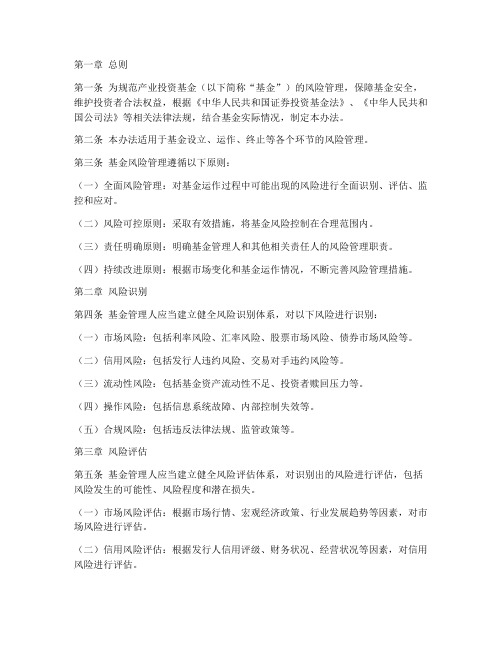 第一章 总则

第一条 为规范产业投资基金（以下简称“基金”）的风险管理，保障基金安全，维护投资者合法权益，根据《中华人民共和国证券投资基金法》、《中华人民共和国公司法》等相关法律法规，结合基金实际情况，制定本办法。

第二条 本办法适用于基金设立、运作、终止等各个环节的风险管理。

第三条 基金风险管理遵循以下原则：

（一）全面风险管理：对基金运作过程中可能出现的风险进行全面识别、评估、监控和应对。

（二）风险可控原则：采取有效措施，将基金风险控制在合理范围内。

（三）责任明确原则：明确基金管理人和其他相关责任人的风险管理职责。

（四）持续改进原则：根据市场变化和基金运作情况，不断完善风险管理措施。

第二章 风险识别

第四条 基金管理人应当建立健全风险识别体系，对以下风险进行识别：

（一）市场风险：包括利率风险、汇率风险、股票市场风险、债券市场风险等。

（二）信用风险：包括发行人违约风险、交易对手违约风险等。

（三）流动性风险：包括基金资产流动性不足、投资者赎回压力等。

（四）操作风险：包括信息系统故障、内部控制失效等。

（五）合规风险：包括违反法律法规、监管政策等。

第三章 风险评估

第五条 基金管理人应当建立健全风险评估体系，对识别出的风险进行评估，包括风险发生的可能性、风险程度和潜在损失。

（一）市场风险评估：根据市场行情、宏观经济政策、行业发展趋势等因素，对市场风险进行评估。

（二）信用风险评估：根据发行人信用评级、财务状况、经营状况等因素，对信用风险进行评估。